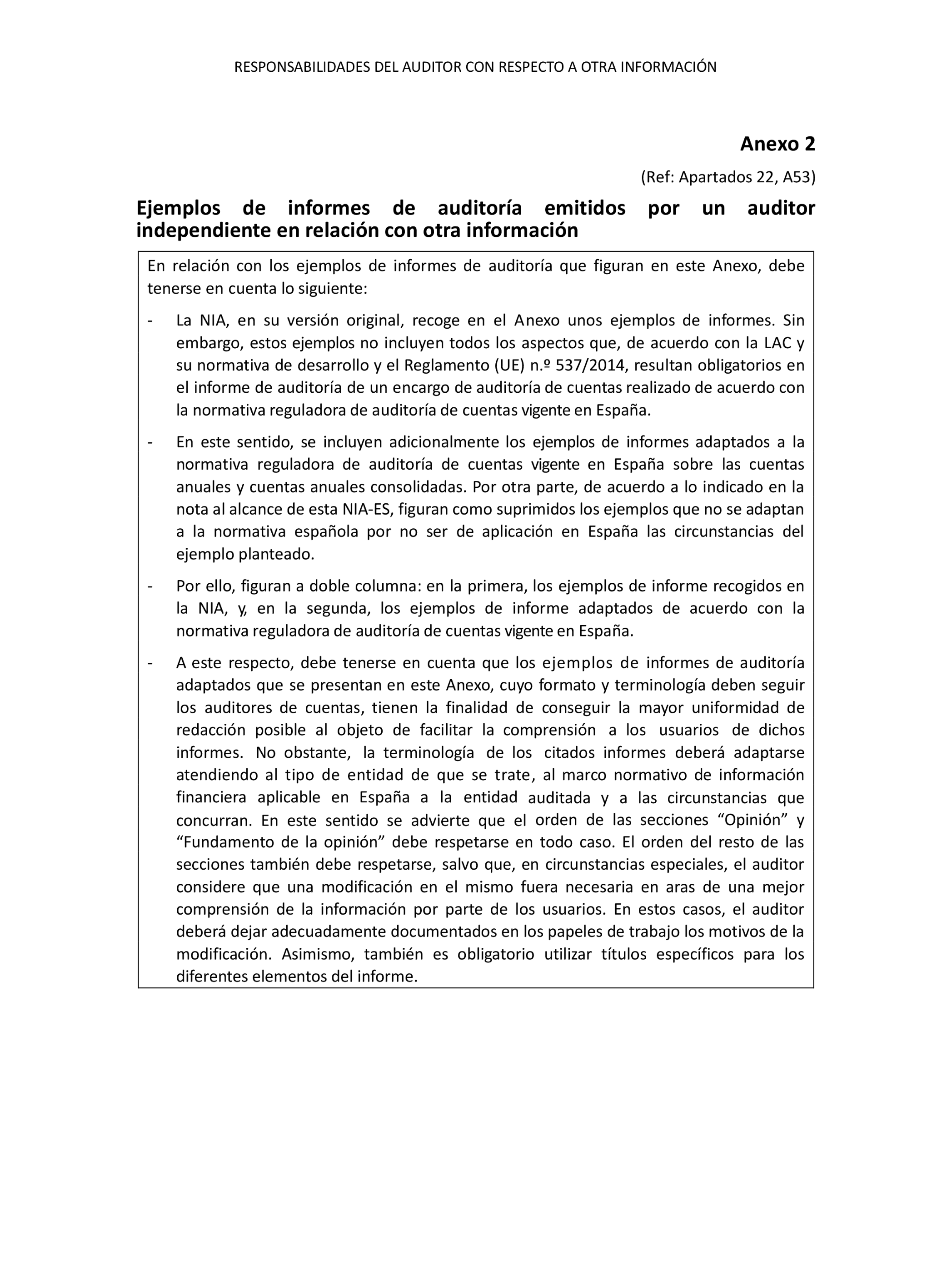 RESPONSABILIDADES DEL AUDITOR CON RESPECTO A OTRA INFORMACIÓN

Anexo 2

(Ref: Apartados 22, A53)

Ejemplos de informes de auditoría emitidos por un auditor independiente en relación con otra información

En relación con los ejemplos de informes de auditoría que figuran en este Anexo, debe tenerse en cuenta lo siguiente:

- La NIA, en su versión original, recoge en el Anexo unos ejemplos de informes. Sin embargo, estos ejemplos no incluyen todos los aspectos que, de acuerdo con la LAC y su normativa de desarrollo y el Reglamento (UE) n.º 537/2014, resultan obligatorios en el informe de auditoría de un encargo de auditoría de cuentas realizado de acuerdo con la normativa reguladora de auditoría de cuentas vigente en España.

- En este sentido, se incluyen adicionalmente los ejemplos de informes adaptados a la normativa reguladora de auditoría de cuentas vigente en España sobre las cuentas anuales y cuentas anuales consolidadas. Por otra parte, de acuerdo a lo indicado en la nota al alcance de esta NIA-ES, figuran como suprimidos los ejemplos que no se adaptan a la normativa española por no ser de aplicación en España las circunstancias del ejemplo planteado.

- Por ello, figuran a doble columna: en la primera, los ejemplos de informe recogidos en la NIA, y, en la segunda, los ejemplos de informe adaptados de acuerdo con la normativa reguladora de auditoría de cuentas vigente en España.

- A este respecto, debe tenerse en cuenta que los ejemplos de informes de auditoría adaptados que se presentan en este Anexo, cuyo formato y terminología deben seguir los auditores de cuentas, tienen la finalidad de conseguir la mayor uniformidad de redacción posible al objeto de facilitar la comprensión a los usuarios de dichos informes. No obstante, la terminología de los citados informes deberá adaptarse atendiendo al tipo de entidad de que se trate, al marco normativo de información financiera aplicable en España a la entidad auditada y a las circunstancias que concurran. En este sentido se advierte que el orden de las secciones “Opinión” y “Fundamento de la opinión” debe respetarse en todo caso. El orden del resto de las secciones también debe respetarse, salvo que, en circunstancias especiales, el auditor considere que una modificación en el mismo fuera necesaria en aras de una mejor comprensión de la información por parte de los usuarios. En estos casos, el auditor deberá dejar adecuadamente documentados en los papeles de trabajo los motivos de la modificación. Asimismo, también es obligatorio utilizar títulos específicos para los diferentes elementos del informe.